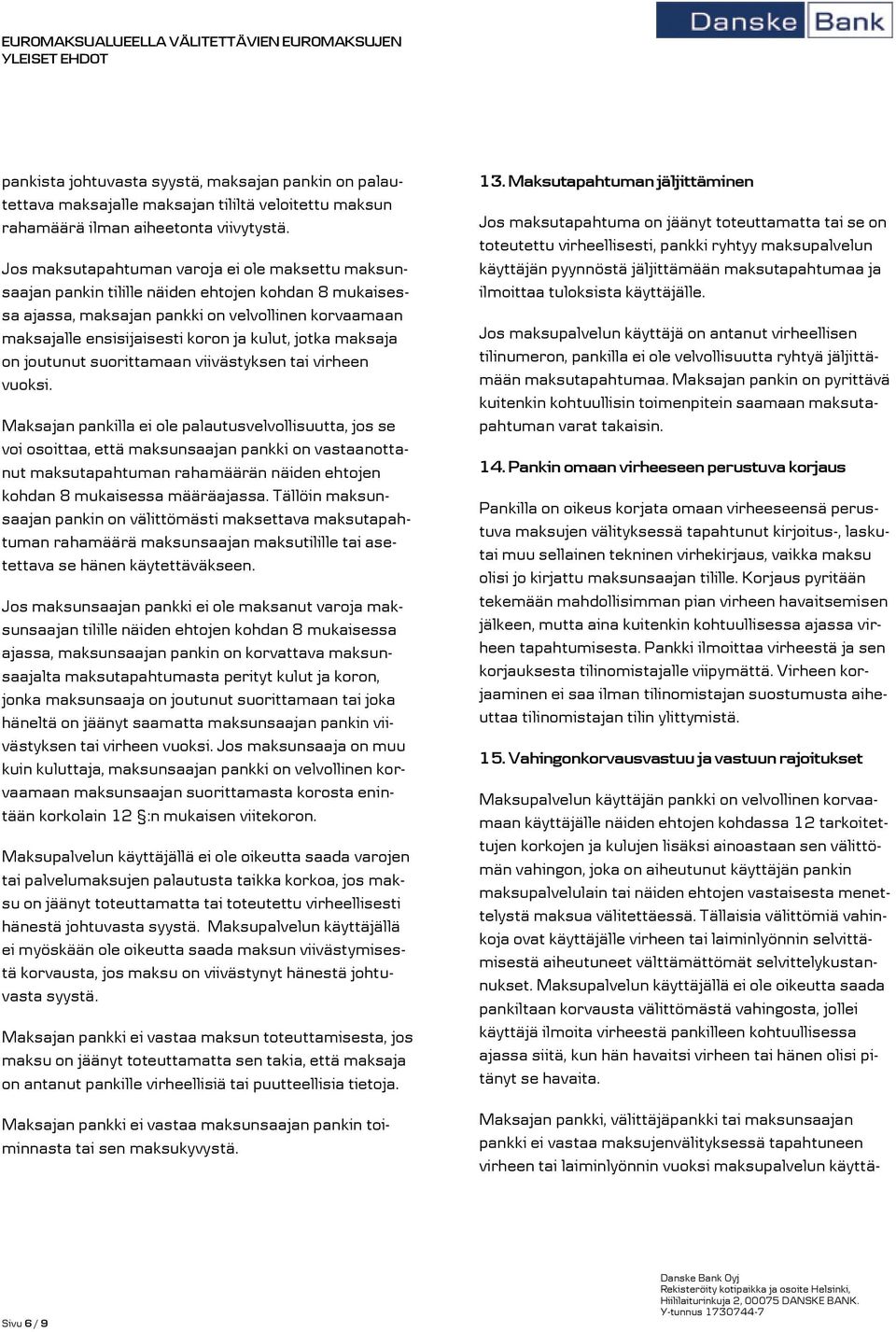 EUROMAKSUALUEELLA VÄLITETTÄVIEN EUROMAKSUJEN YLEISET EHDOT

Danske Bank

pankista johtuvasta syystä, maksajan pankin on palautettava maksajalle maksajan tililtä veloitettu maksun rahamäärä ilman aiheetonta viivytystä.

Jos maksutapahtuman varoja ei ole maksettu maksunsaajan pankin tilille näiden ehtojen kohdan 8 mukaisessa ajassa, maksajan pankki on velvollinen korvaamaan maksajalle ensisijaisesti koron ja kulut, jotka maksaja on joutunut suorittamaan viivästyksen tai virheen vuoksi.

Maksajan pankilla ei ole palautusvelvollisuutta, jos se voi osoittaa, että maksunsaajan pankki on vastaanottanut maksutapahtuman rahamäärän näiden ehtojen kohdan 8 mukaisessa määräajassa. Tällöin maksunsaajan pankin on välittömästi maksettava maksutapahtuman rahamäärä maksunsaajan maksutilille tai asetettava se hänen käytettäväkseen.

Jos maksunsaajan pankki ei ole maksanut varoja maksunsaajan tilille näiden ehtojen kohdan 8 mukaisessa ajassa, maksunsaajan pankin on korvattava maksunsaajalta maksutapahtumasta perityt kulut ja koron, jonka maksunsaaja on joutunut suorittamaan tai joka häneltä on jäänyt saamatta maksunsaajan pankin viivästyksen tai virheen vuoksi. Jos maksunsaaja on muu kuin kuluttaja, maksunsaajan pankki on velvollinen korvaamaan maksunsaajan suorittamasta korosta enintään korkolain 12 §:n mukaisen viitekoron.

Maksupalvelun käyttäjällä ei ole oikeutta saada varojen tai palvelumaksujen palautusta taikka korkoa, jos maksu on jäänyt toteuttamatta tai toteutettu virheellisesti hänestä johtuvasta syystä. Maksupalvelun käyttäjällä ei myöskään ole oikeutta saada maksun viivästymisestä korvausta, jos maksu on viivästynyt hänestä johtuvasta syystä.

Maksajan pankki ei vastaa maksun toteuttamisesta, jos maksu on jäänyt toteuttamatta sen takia, että maksaja on antanut pankille virheellisiä tai puutteellisia tietoja.

Maksajan pankki ei vastaa maksunsaajan pankin toiminnasta tai sen maksukyvystä.

13. Maksutapahtuman jäljittäminen

Jos maksutapahtuma on jäänyt toteuttamatta tai se on toteutettu virheellisesti, pankki ryhtyy maksupalvelun käyttäjän pyynnöstä jäljittämään maksutapahtumaa ja ilmoittaa tuloksista käyttäjälle.

Jos maksupalvelun käyttäjä on antanut virheellisen tilinumeron, pankilla ei ole velvollisuutta ryhtyä jäljittämään maksutapahtumaa. Maksajan pankin on pyrittävä kuitenkin kohtuullisin toimenpitein saamaan maksutapahtuman varat takaisin.

14. Pankin omaan virheeseen perustuva korjaus

Pankilla on oikeus korjata omaan virheeseensä perustuva maksujen välityksessä tapahtunut kirjoitus-, laskutai muu sellainen tekninen virhekirjaus, vaikka maksu olisi jo kirjattu maksunsaajan tilille. Korjaus pyritään tekemään mahdollisimman pian virheen havaitsemisen jälkeen, mutta aina kuitenkin kohtuullisessa ajassa virheen tapahtumisesta. Pankki ilmoittaa virheestä ja sen korjauksesta tilinomistajalle viipymättä. Virheen korjaaminen ei saa ilman tilinomistajan suostumusta aiheuttaa tilinomistajan tilin ylittymistä.

15. Vahingonkorvausvastuu ja vastuun rajoitukset

Maksupalvelun käyttäjän pankki on velvollinen korvaamaan käyttäjälle näiden ehtojen kohdassa 12 tarkoitettujen korkojen ja kulujen lisäksi ainoastaan sen välittömän vahingon, joka on aiheutunut käyttäjän pankin maksupalvelulain tai näiden ehtojen vastaisesta menettelystä maksua välitettäessä. Tällaisia välittömiä vahinkoja ovat käyttäjälle virheen tai laiminlyönnin selvittämisestä aiheutuneet välttämättömät selvittelykustannukset. Maksupalvelun käyttäjällä ei ole oikeutta saada pankiltaan korvausta välittömästä vahingosta, jollei käyttäjä ilmoita virheestä pankilleen kohtuullisessa ajassa siitä, kun hän havaitsi virheen tai hänen olisi pitänyt se havaita.

Maksajan pankki, välittäjäpankki tai maksunsaajan pankki ei vastaa maksujenvälityksessä tapahtuneen virheen tai laiminlyönnin vuoksi maksupalvelun käyttä-

Sivu 6 / 9

Danske Bank Oyj
Rekisteröity kotipaikka ja osoite Helsinki,
Hiililaiturinkuja 2, 00075 DANSKE BANK.
Y-tunnus 1730744-7